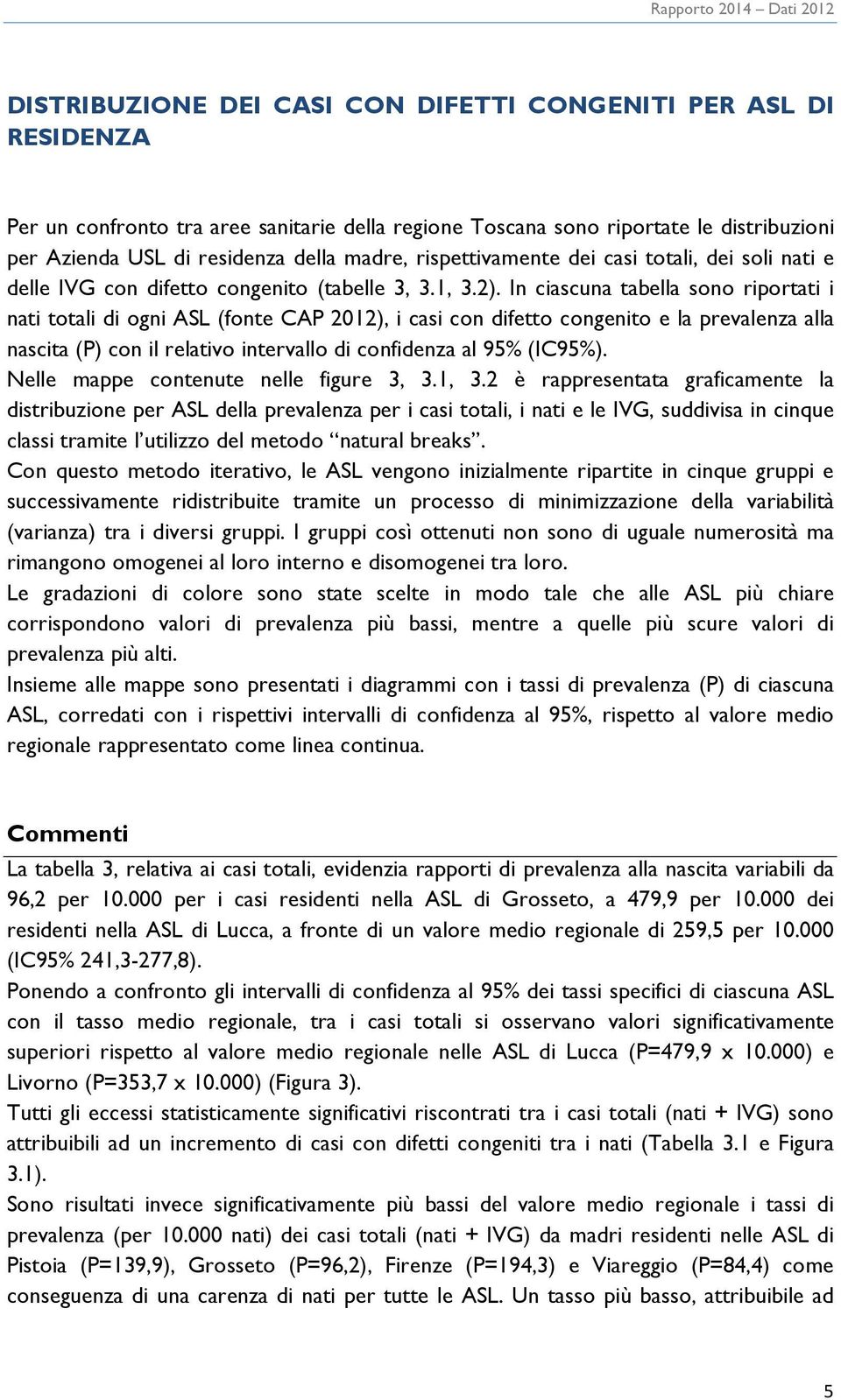 Rapporto 2014 – Dati 2012

DISTRIBUZIONE DEI CASI CON DIFETTI CONGENITI PER ASL DI RESIDENZA

Per un confronto tra aree sanitarie della regione Toscana sono riportate le distribuzioni per Azienda USL di residenza della madre, rispettivamente dei casi totali, dei soli nati e delle IVG con difetto congenito (tabelle 3, 3.1, 3.2). In ciascuna tabella sono riportati i nati totali di ogni ASL (fonte CAP 2012), i casi con difetto congenito e la prevalenza alla nascita (P) con il relativo intervallo di confidenza al 95% (IC95%).
Nelle mappe contenute nelle figure 3, 3.1, 3.2 è rappresentata graficamente la distribuzione per ASL della prevalenza per i casi totali, i nati e le IVG, suddivisa in cinque classi tramite l'utilizzo del metodo "natural breaks".
Con questo metodo iterativo, le ASL vengono inizialmente ripartite in cinque gruppi e successivamente ridistribuite tramite un processo di minimizzazione della variabilità (varianza) tra i diversi gruppi. I gruppi così ottenuti non sono di uguale numerosità ma rimangono omogenei al loro interno e disomogenei tra loro.
Le gradazioni di colore sono state scelte in modo tale che alle ASL più chiare corrispondono valori di prevalenza più bassi, mentre a quelle più scure valori di prevalenza più alti.
Insieme alle mappe sono presentati i diagrammi con i tassi di prevalenza (P) di ciascuna ASL, corredati con i rispettivi intervalli di confidenza al 95%, rispetto al valore medio regionale rappresentato come linea continua.

Commenti

La tabella 3, relativa ai casi totali, evidenzia rapporti di prevalenza alla nascita variabili da 96,2 per 10.000 per i casi residenti nella ASL di Grosseto, a 479,9 per 10.000 dei residenti nella ASL di Lucca, a fronte di un valore medio regionale di 259,5 per 10.000 (IC95% 241,3-277,8).
Ponendo a confronto gli intervalli di confidenza al 95% dei tassi specifici di ciascuna ASL con il tasso medio regionale, tra i casi totali si osservano valori significativamente superiori rispetto al valore medio regionale nelle ASL di Lucca (P=479,9 x 10.000) e Livorno (P=353,7 x 10.000) (Figura 3).
Tutti gli eccessi statisticamente significativi riscontrati tra i casi totali (nati + IVG) sono attribuibili ad un incremento di casi con difetti congeniti tra i nati (Tabella 3.1 e Figura 3.1).
Sono risultati invece significativamente più bassi del valore medio regionale i tassi di prevalenza (per 10.000 nati) dei casi totali (nati + IVG) da madri residenti nelle ASL di Pistoia (P=139,9), Grosseto (P=96,2), Firenze (P=194,3) e Viareggio (P=84,4) come conseguenza di una carenza di nati per tutte le ASL. Un tasso più basso, attribuibile ad

5